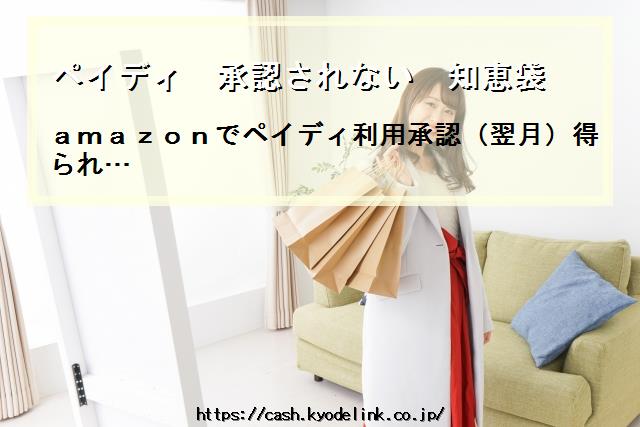 ペイディ　承認されない　知恵袋

ａｍａｚｏｎでペイディ利用承認（翌月）得られ…

https://cash.kyodelink.co.jp/